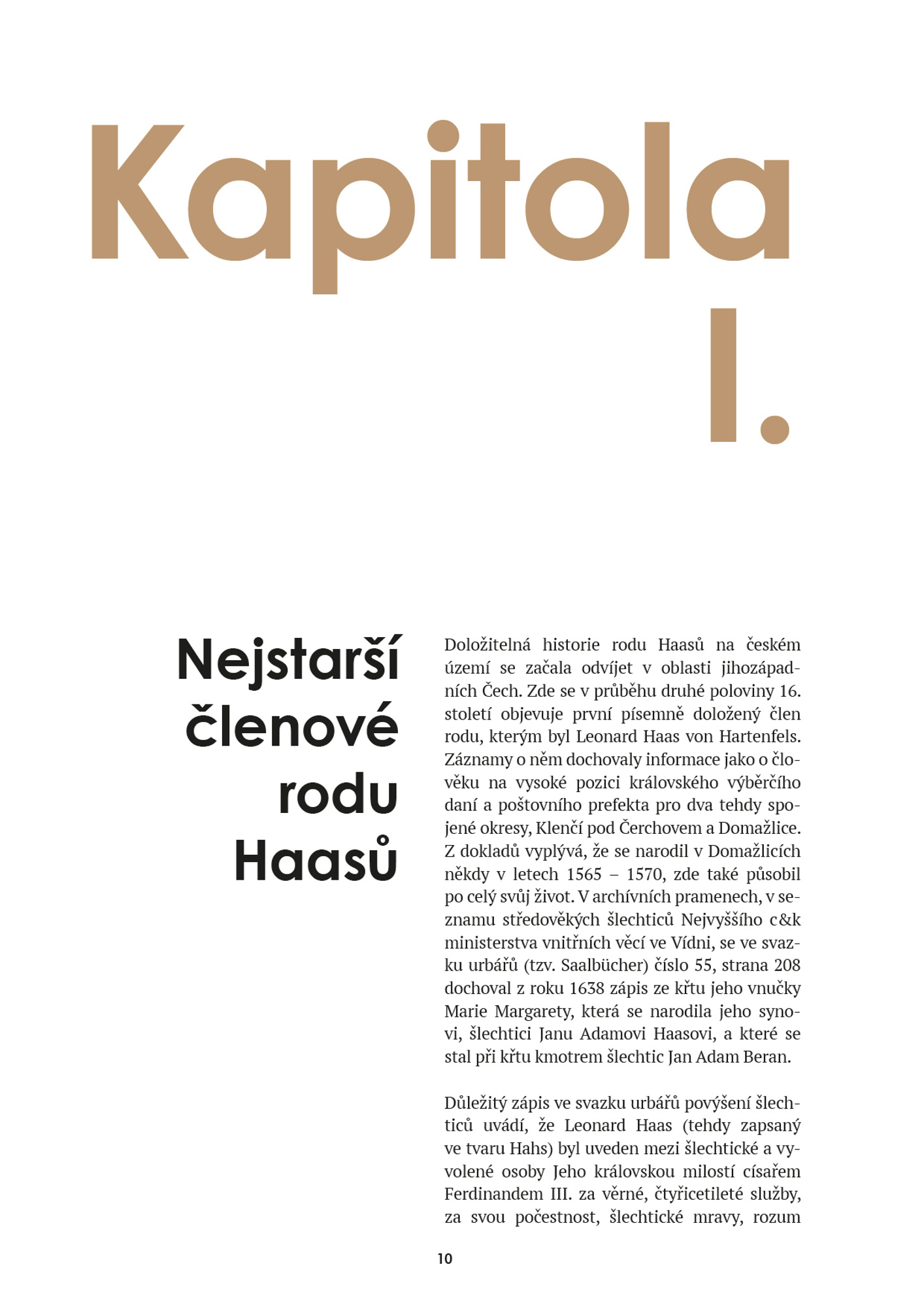 Kapitola I.

Nejstarší členové rodu Haasů

Doložitelná historie rodu Haasů na českém území se začala odvíjet v oblasti jihozápadních Čech. Zde se v průběhu druhé poloviny 16. století objevuje první písemně doložený člen rodu, kterým byl Leonard Haas von Hartenfels. Záznamy o něm dochovaly informace jako o člověku na vysoké pozici královského výběrčího daní a poštovního prefekta pro dva tehdy spojené okresy, Klenčí pod Čerchovem a Domažlice. Z dokladů vyplývá, že se narodil v Domažlicích někdy v letech 1565 – 1570, zde také působil po celý svůj život. V archívních pramenech, v seznamu středověkých šlechticů Nejvyššího c&k ministerstva vnitřních věcí ve Vídni, se ve svazku urbářů (tzv. Saalbücher) číslo 55, strana 208 dochoval z roku 1638 zápis ze křtu jeho vnučky Marie Margarety, která se narodila jeho synovi, šlechtici Janu Adamovi Haasovi, a které se stal při křtu kmotrem šlechtic Jan Adam Beran.

Důležitý zápis ve svazku urbářů povýšení šlechticů uvádí, že Leonard Haas (tehdy zapsaný ve tvaru Hahs) byl uveden mezi šlechtické a vyvolené osoby Jeho královskou milostí císařem Ferdinandem III. za věrné, čtyřicetileté služby, za svou počestnost, šlechtické mravy, rozum

10